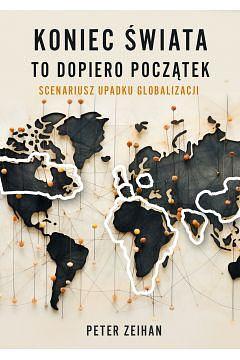 KONIEC ŚWIATA
TO DOPIERO POCZĄTEK
SCENARIUSZ UPADKU GLOBALIZACJI

PETER ZEIHAN